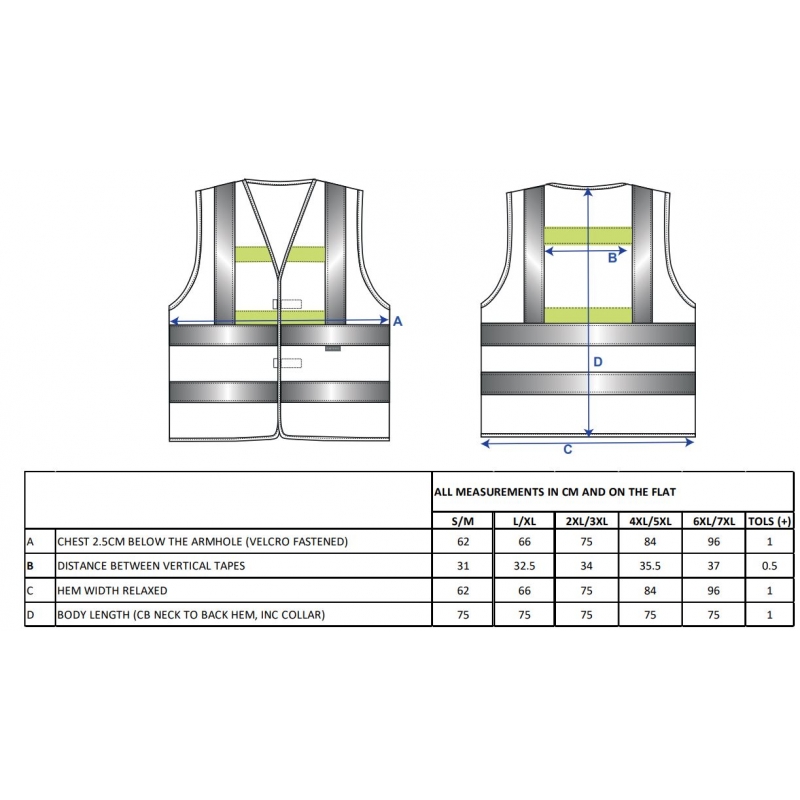 A

B

D

C

| | | ALL MEASUREMENTS IN CM AND ON THE FLAT | | | | | |
|---|---|---|---|---|---|---|---|
| | | S/M | L/XL | 2XL/3XL | 4XL/5XL | 6XL/7XL | TOLS (+) |
| A | CHEST 2.5CM BELOW THE ARMHOLE (VELCRO FASTENED) | 62 | 66 | 75 | 84 | 96 | 1 |
| B | DISTANCE BETWEEN VERTICAL TAPES | 31 | 32.5 | 34 | 35.5 | 37 | 0.5 |
| C | HEM WIDTH RELAXED | 62 | 66 | 75 | 84 | 96 | 1 |
| D | BODY LENGTH (CB NECK TO BACK HEM, INC COLLAR) | 75 | 75 | 75 | 75 | 75 | 1 |